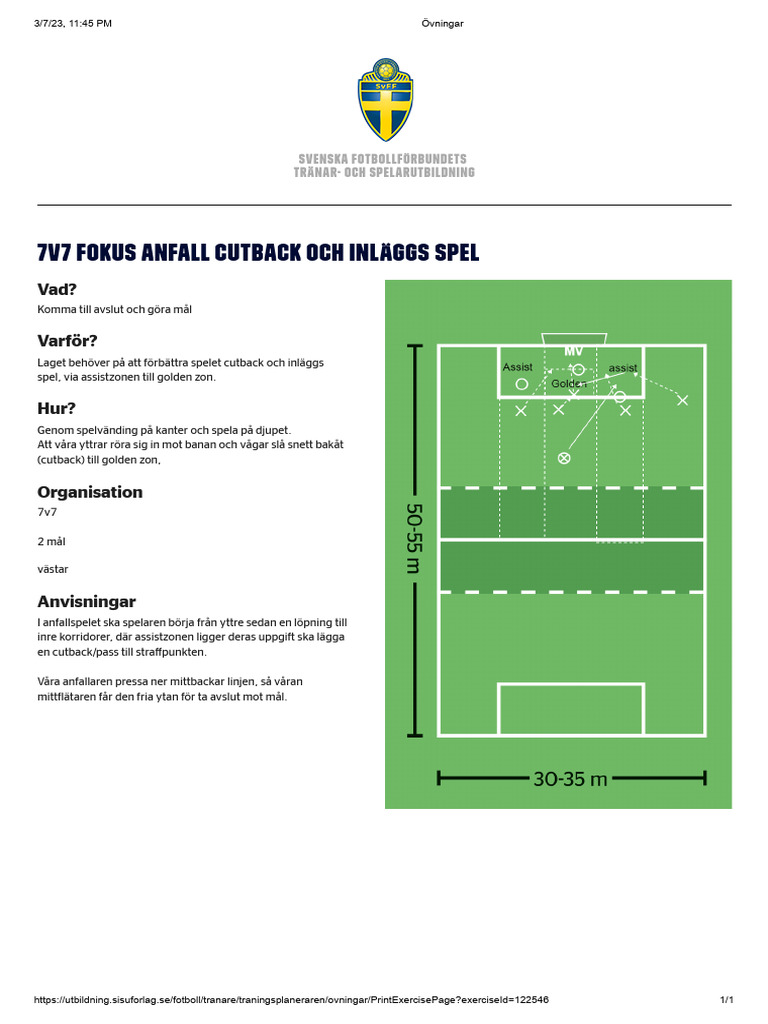 3/7/23, 11:45 PM Övningar

SvFF

SVENSKA FOTBOLLFÖRBUNDETS
TRÄNAR- OCH SPELARUTBILDNING

7V7 FOKUS ANFALL CUTBACK OCH INLÄGGS SPEL

Vad?
Komma till avslut och göra mål

Varför?
Laget behöver på att förbättra spelet cutback och inläggs spel, via assistzonen till golden zon.

Hur?
Genom spelvänding på kanter och spela på djupet.
Att våra yttrar röra sig in mot banan och vågar slå snett bakåt (cutback) till golden zon,

Organisation
7v7

2 mål

västar

Anvisningar
I anfallspelet ska spelaren börja från yttre sedan en löpning till inre korridorer, där assistzonen ligger deras uppgift ska lägga en cutback/pass till straffpunkten.

Våra anfallaren pressa ner mittbackar linjen, så våran mittflätaren får den fria ytan för ta avslut mot mål.

MV
Assist
assist
Golden
50-55 m
30-35 m

https://utbildning.sisuforlag.se/fotboll/tranare/traningsplaneraren/ovningar/PrintExercisePage?exerciseId=122546 1/1